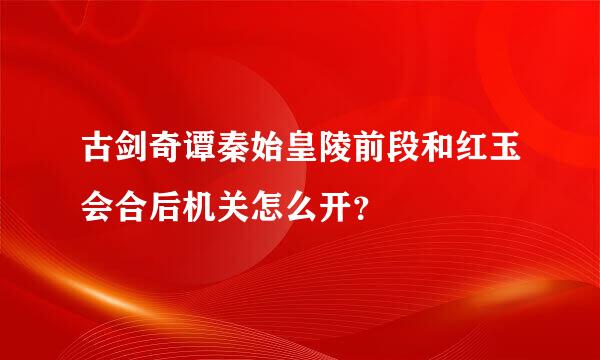 古剑奇谭秦始皇陵前段和红玉会合后机关怎么开?